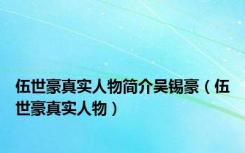 伍世豪真实人物简介吴锡豪（伍世豪真实人物）